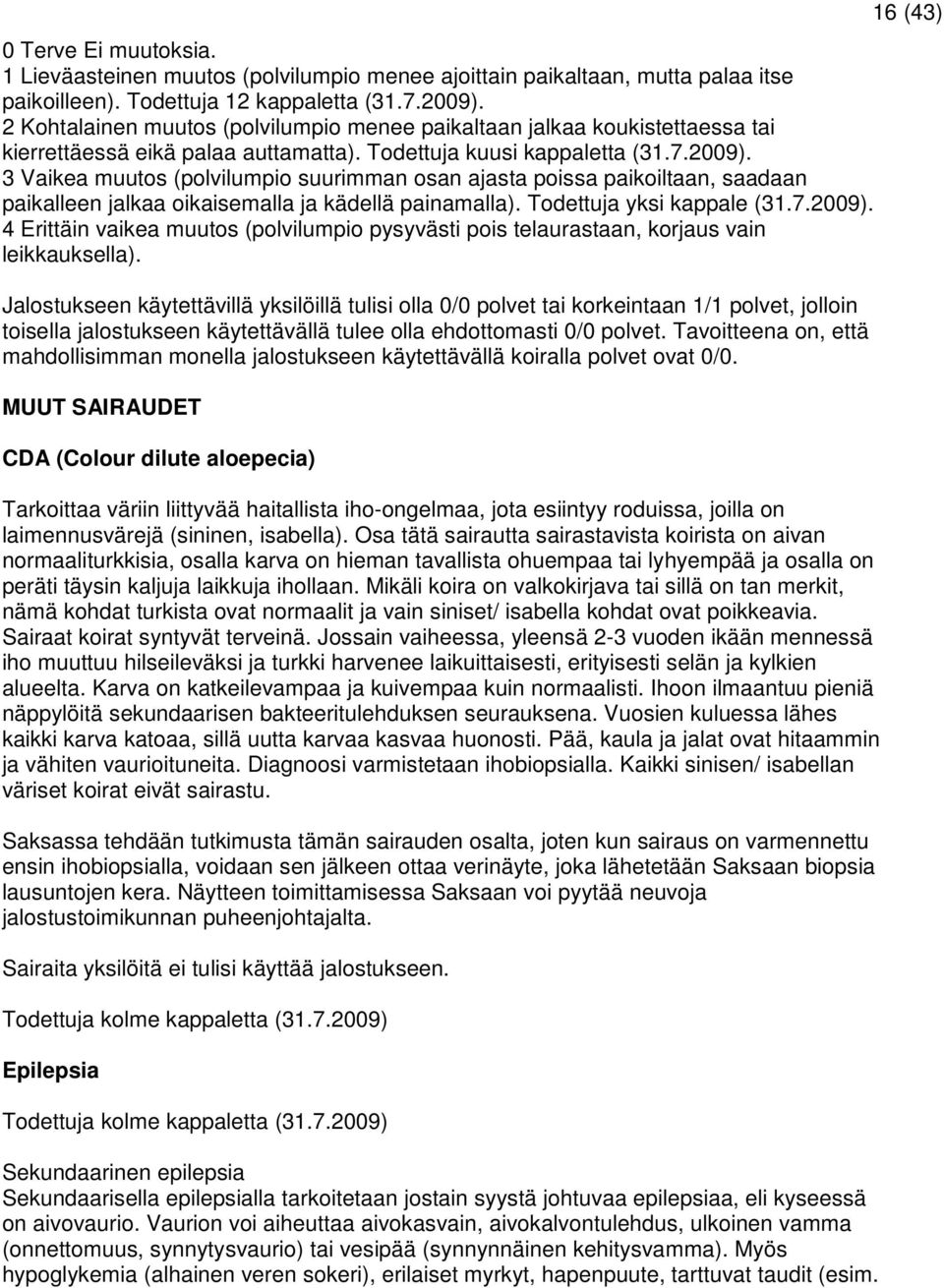 16 (43)

0 Terve Ei muutoksia.
1 Lieväasteinen muutos (polvilumpio menee ajoittain paikaltaan, mutta palaa itse paikoilleen). Todettuja 12 kappaletta (31.7.2009).
2 Kohtalainen muutos (polvilumpio menee paikaltaan jalkaa koukistettaessa tai kierrettäessä eikä palaa auttamatta). Todettuja kuusi kappaletta (31.7.2009).
3 Vaikea muutos (polvilumpio suurimman osan ajasta poissa paikoiltaan, saadaan paikalleen jalkaa oikaisemalla ja kädellä painamalla). Todettuja yksi kappale (31.7.2009).
4 Erittäin vaikea muutos (polvilumpio pysyvästi pois telaurastaan, korjaus vain leikkauksella).

Jalostukseen käytettävillä yksilöillä tulisi olla 0/0 polvet tai korkeintaan 1/1 polvet, jolloin toisella jalostukseen käytettävällä tulee olla ehdottomasti 0/0 polvet. Tavoitteena on, että mahdollisimman monella jalostukseen käytettävällä koiralla polvet ovat 0/0.

MUUT SAIRAUDET

CDA (Colour dilute aloepecia)

Tarkoittaa väriin liittyvää haitallista iho-ongelmaa, jota esiintyy roduissa, joilla on laimennusvärejä (sininen, isabella). Osa tätä sairautta sairastavista koirista on aivan normaaliturkkisia, osalla karva on hieman tavallista ohuempaa tai lyhyempää ja osalla on peräti täysin kaljuja laikkuja ihollaan. Mikäli koira on valkokirjava tai sillä on tan merkit, nämä kohdat turkista ovat normaalit ja vain siniset/ isabella kohdat ovat poikkeavia. Sairaat koirat syntyvät terveinä. Jossain vaiheessa, yleensä 2-3 vuoden ikään mennessä iho muuttuu hilseileväksi ja turkki harvenee laikuittaisesti, erityisesti selän ja kylkien alueelta. Karva on katkeilevampaa ja kuivempaa kuin normaalisti. Ihoon ilmaantuu pieniä näppylöitä sekundaarisen bakteeritulehduksen seurauksena. Vuosien kuluessa lähes kaikki karva katoaa, sillä uutta karvaa kasvaa huonosti. Pää, kaula ja jalat ovat hitaammin ja vähiten vaurioituneita. Diagnoosi varmistetaan ihobiopsialla. Kaikki sinisen/ isabellan väriset koirat eivät sairastu.

Saksassa tehdään tutkimusta tämän sairauden osalta, joten kun sairaus on varmennettu ensin ihobiopsialla, voidaan sen jälkeen ottaa verinäyte, joka lähetetään Saksaan biopsia lausuntojen kera. Näytteen toimittamisessa Saksaan voi pyytää neuvoja jalostustoimikunnan puheenjohtajalta.

Sairaita yksilöitä ei tulisi käyttää jalostukseen.

Todettuja kolme kappaletta (31.7.2009)

Epilepsia

Todettuja kolme kappaletta (31.7.2009)

Sekundaarinen epilepsia
Sekundaarisella epilepsialla tarkoitetaan jostain syystä johtuvaa epilepsiaa, eli kyseessä on aivovaurio. Vaurion voi aiheuttaa aivokasvain, aivokalvontulehdus, ulkoinen vamma (onnettomuus, synnytysvaurio) tai vesipää (synnynnäinen kehitysvamma). Myös hypoglykemia (alhainen veren sokeri), erilaiset myrkyt, hapenpuute, tarttuvat taudit (esim.